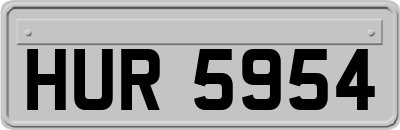 HUR 5954